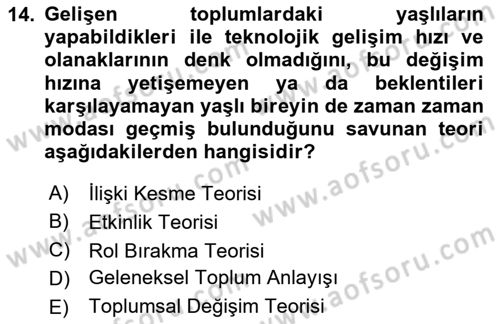 14. Gelişen toplumlardaki yaşlıların yapabildikleri ile teknolojik gelişim hızı ve olanaklarının denk olmadığını, bu değişim hızına yetişemeyen ya da beklentileri karşılayamayan yaşlı bireyin de zaman zaman modası geçmiş bulunduğunu savunan teori aşağıdakilerden hangisidir?

A) İlişki Kesme Teorisi
B) Etkinlik Teorisi
C) Rol Bırakma Teorisi
D) Geleneksel Toplum Anlayışı
E) Toplumsal Değişim Teorisi

www.aofsoru.com